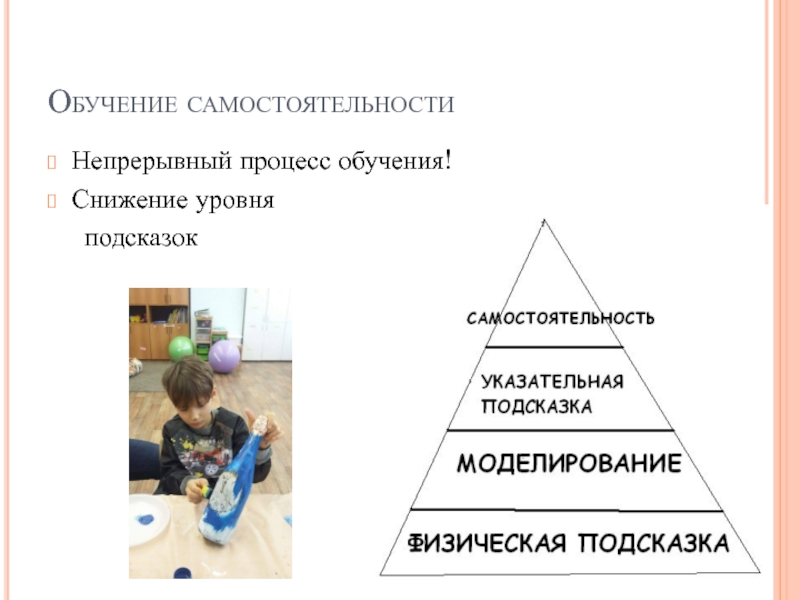 Обучение самостоятельности

Непрерывный процесс обучения!

Снижение уровня подсказок

САМОСТОЯТЕЛЬНОСТЬ

УКАЗАТЕЛЬНАЯ ПОДСКАЗКА

МОДЕЛИРОВАНИЕ

ФИЗИЧЕСКАЯ ПОДСКАЗКА